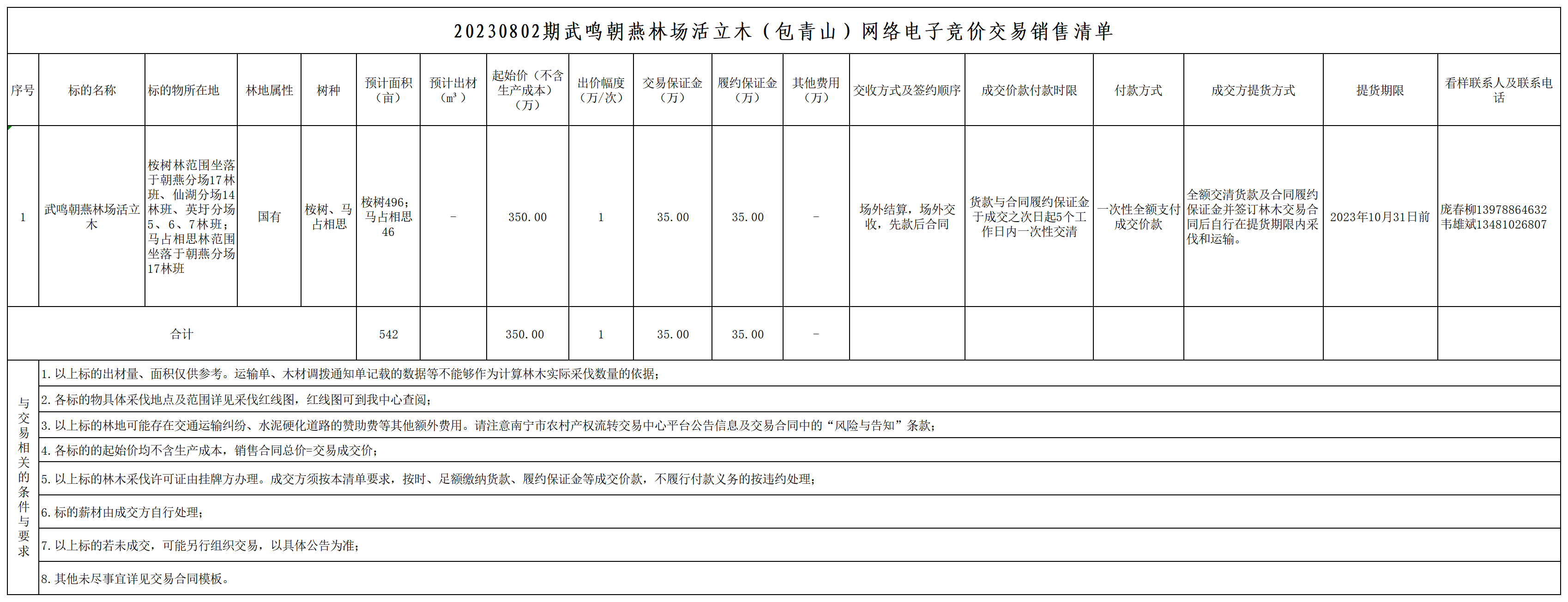 20230802期武鸣朝燕林场活立木（包青山）网络电子竞价交易销售清单

| 序号 | 标的名称 | 标的物所在地 | 林地属性 | 树种 | 预计面积（亩） | 预计出材（m³） | 起始价（不含生产成本）（万） | 出价幅度（万/次） | 交易保证金（万） | 履约保证金（万） | 其他费用（万） | 交收方式及签约顺序 | 成交价款付款时限 | 付款方式 | 成交方提货方式 | 提货期限 | 看样联系人及联系电话 |
|---|---|---|---|---|---|---|---|---|---|---|---|---|---|---|---|---|---|
| 1 | 武鸣朝燕林场活立木 | 桉树林范围坐落于朝燕分场17林班、仙湖分场14林班、英圩分场5、6、7林班；马占相思林范围坐落于朝燕分场17林班 | 国有 | 桉树、马占相思 | 桉树496；马占相思46 | - | 350.00 | 1 | 35.00 | 35.00 | - | 场外结算，场外交收，先款后合同 | 货款与合同履约保证金于成交之次日起5个工作日内一次性交清 | 一次性全额支付成交价款 | 全额交清货款及合同履约保证金并签订林木交易合同后自行在提货期限内采伐和运输。 | 2023年10月31日前 | 庞春柳13978864632 韦雄斌13481026807 |
| 合计 | | | | | 542 | | 350.00 | 1 | 35.00 | 35.00 | - | | | | | | |

与交易相关的条件与要求

1. 以上标的出材量、面积仅供参考。运输单、木材调拨通知单记载的数据等不能够作为计算林木实际采伐数量的依据；

2. 各标的物具体采伐地点及范围详见采伐红线图，红线图可到我中心查阅；

3. 以上标的林地可能存在交通运输纠纷、水泥硬化道路的赞助费等其他额外费用。请注意南宁市农村产权流转交易中心平台公告信息及交易合同中的“风险与告知”条款；

4. 各标的的起始价均不含生产成本，销售合同总价=交易成交价；

5. 以上标的林木采伐许可证由挂牌方办理。成交方须按本清单要求，按时、足额缴纳货款、履约保证金等成交价款，不履行付款义务的按违约处理；

6. 标的薪材由成交方自行处理；

7. 以上标的若未成交，可能另行组织交易，以具体公告为准；

8. 其他未尽事宜详见交易合同模板。